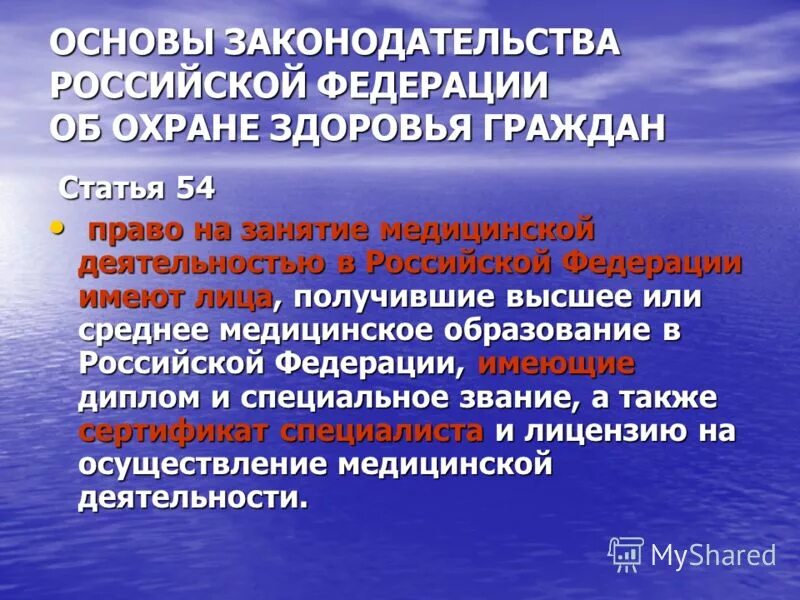 ОСНОВЫ ЗАКОНОДАТЕЛЬСТВА РОССИЙСКОЙ ФЕДЕРАЦИИ ОБ ОХРАНЕ ЗДОРОВЬЯ ГРАЖДАН

Статья 54

• право на занятие медицинской деятельностью в Российской Федерации имеют лица, получившие высшее или среднее медицинское образование в Российской Федерации, имеющие диплом и специальное звание, а также сертификат специалиста и лицензию на осуществление медицинской деятельности.

MyShared